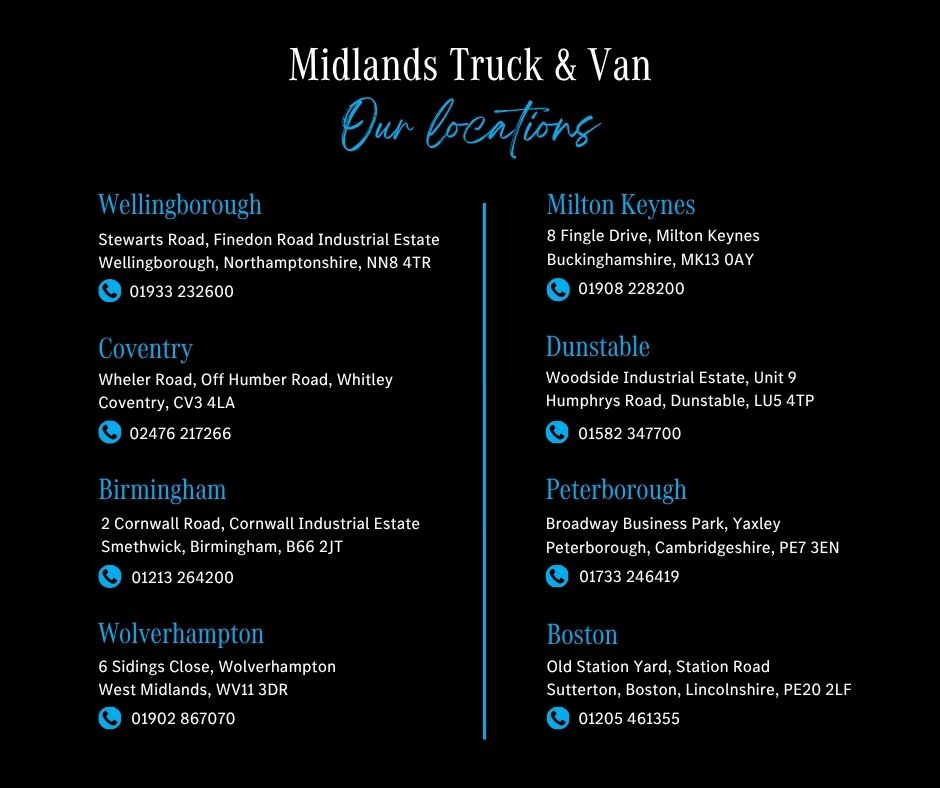 Midlands Truck & Van
Our locations

Wellingborough
Stewarts Road, Finedon Road Industrial Estate
Wellingborough, Northamptonshire, NN8 4TR
01933 232600

Coventry
Wheler Road, Off Humber Road, Whitley
Coventry, CV3 4LA
02476 217266

Birmingham
2 Cornwall Road, Cornwall Industrial Estate
Smethwick, Birmingham, B66 2JT
01213 264200

Wolverhampton
6 Sidings Close, Wolverhampton
West Midlands, WV11 3DR
01902 867070

Milton Keynes
8 Fingle Drive, Milton Keynes
Buckinghamshire, MK13 0AY
01908 228200

Dunstable
Woodside Industrial Estate, Unit 9
Humphrys Road, Dunstable, LU5 4TP
01582 347700

Peterborough
Broadway Business Park, Yaxley
Peterborough, Cambridgeshire, PE7 3EN
01733 246419

Boston
Old Station Yard, Station Road
Sutterton, Boston, Lincolnshire, PE20 2LF
01205 461355